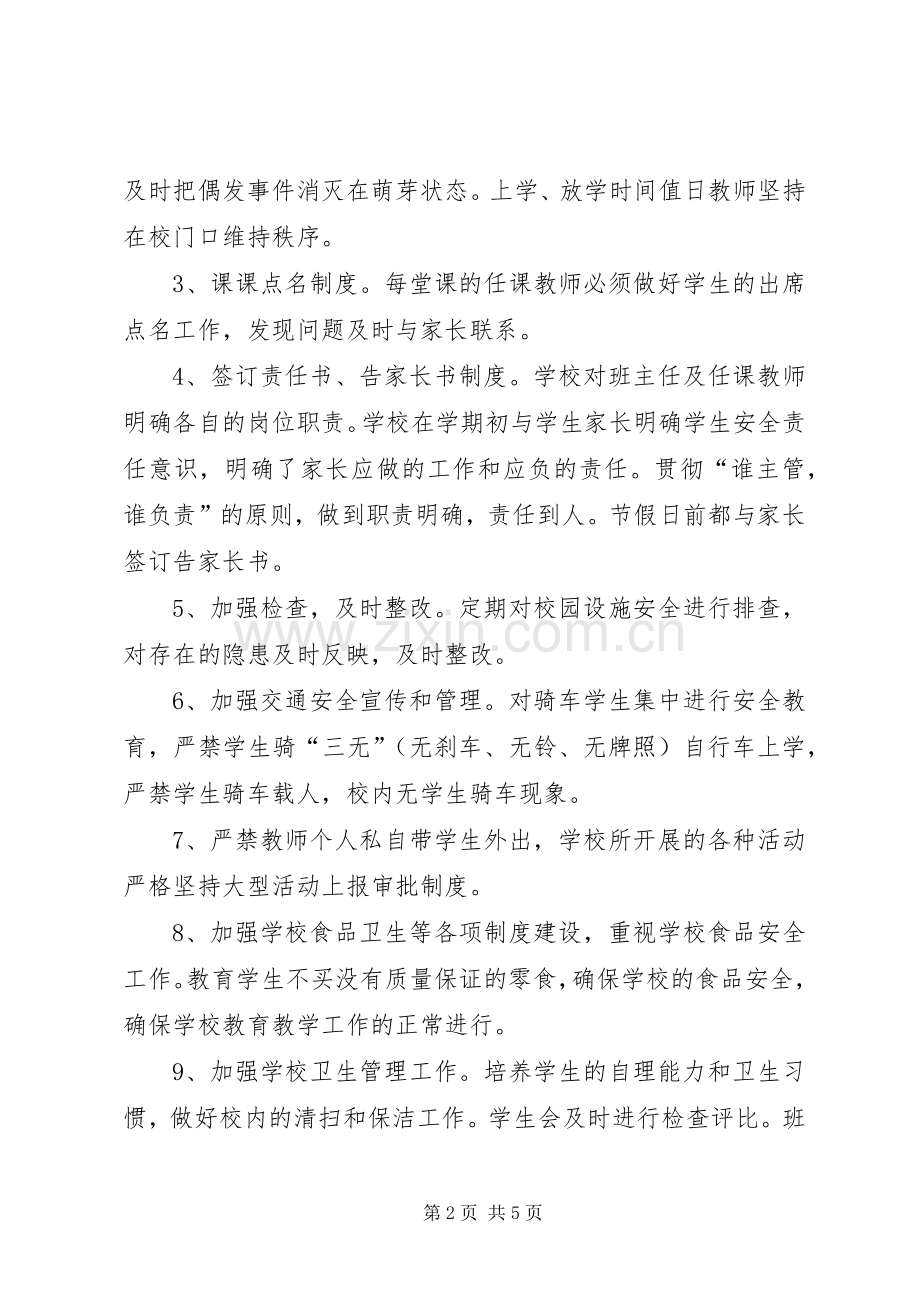 及时把偶发事件消灭在萌芽状态。上学、放学时间值日教师坚持在校门口维持秩序。

3、课课点名制度。每堂课的任课教师必须做好学生的出席点名工作，发现问题及时与家长联系。

4、签订责任书、告家长书制度。学校对班主任及任课教师明确各自的岗位职责。学校在学期初与学生家长明确学生安全责任意识，明确了家长应做的工作和应负的责任。贯彻“谁主管，谁负责”的原则，做到职责明确，责任到人。节假日前都与家长签订告家长书。

5、加强检查，及时整改。定期对校园设施安全进行排查，对存在的隐患及时反映，及时整改。

6、加强交通安全宣传和管理。对骑车学生集中进行安全教育，严禁学生骑“三无”（无刹车、无铃、无牌照）自行车上学，严禁学生骑车载人，校内无学生骑车现象。

7、严禁教师个人私自带学生外出，学校所开展的各种活动严格坚持大型活动上报审批制度。

8、加强学校食品卫生等各项制度建设，重视学校食品安全工作。教育学生不买没有质量保证的零食，确保学校的食品安全，确保学校教育教学工作的正常进行。

9、加强学校卫生管理工作。培养学生的自理能力和卫生习惯，做好校内的清扫和保洁工作。学生会及时进行检查评比。班

第2页 共5页

www.zixin.com.cn